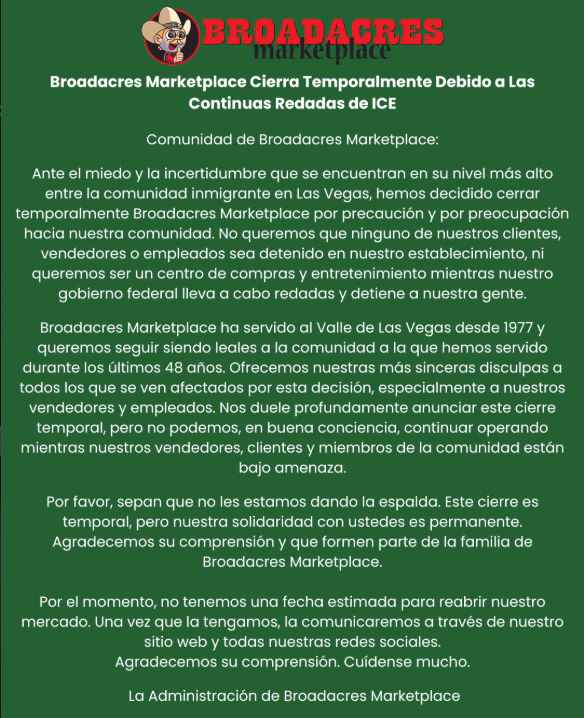 BROADACRES
marketplace

Broadacres Marketplace Cierra Temporalmente Debido a Las Continuas Redadas de ICE

Comunidad de Broadacres Marketplace:

Ante el miedo y la incertidumbre que se encuentran en su nivel más alto entre la comunidad inmigrante en Las Vegas, hemos decidido cerrar temporalmente Broadacres Marketplace por precaución y por preocupación hacia nuestra comunidad. No queremos que ninguno de nuestros clientes, vendedores o empleados sea detenido en nuestro establecimiento, ni queremos ser un centro de compras y entretenimiento mientras nuestro gobierno federal lleva a cabo redadas y detiene a nuestra gente.

Broadacres Marketplace ha servido al Valle de Las Vegas desde 1977 y queremos seguir siendo leales a la comunidad a la que hemos servido durante los últimos 48 años. Ofrecemos nuestras más sinceras disculpas a todos los que se ven afectados por esta decisión, especialmente a nuestros vendedores y empleados. Nos duele profundamente anunciar este cierre temporal, pero no podemos, en buena conciencia, continuar operando mientras nuestros vendedores, clientes y miembros de la comunidad están bajo amenaza.

Por favor, sepan que no les estamos dando la espalda. Este cierre es temporal, pero nuestra solidaridad con ustedes es permanente. Agradecemos su comprensión y que formen parte de la familia de Broadacres Marketplace.

Por el momento, no tenemos una fecha estimada para reabrir nuestro mercado. Una vez que la tengamos, la comunicaremos a través de nuestro sitio web y todas nuestras redes sociales.
Agradecemos su comprensión. Cuídense mucho.

La Administración de Broadacres Marketplace